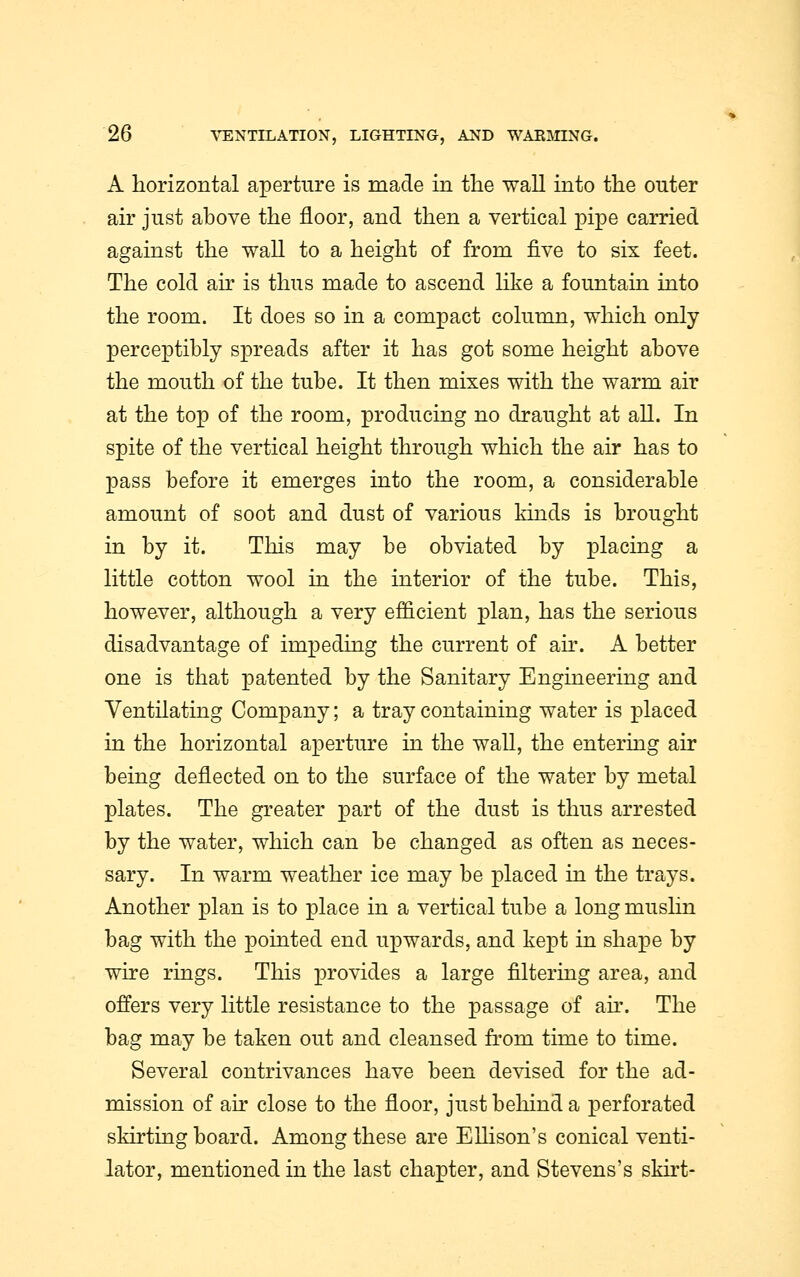 26 VENTILATION, LIGHTING, AND WARMING.

A horizontal aperture is made in the wall into the outer air just above the floor, and then a vertical pipe carried against the wall to a height of from five to six feet. The cold air is thus made to ascend like a fountain into the room. It does so in a compact column, which only perceptibly spreads after it has got some height above the mouth of the tube. It then mixes with the warm air at the top of the room, producing no draught at all. In spite of the vertical height through which the air has to pass before it emerges into the room, a considerable amount of soot and dust of various kinds is brought in by it. This may be obviated by placing a little cotton wool in the interior of the tube. This, however, although a very efficient plan, has the serious disadvantage of impeding the current of air. A better one is that patented by the Sanitary Engineering and Ventilating Company; a tray containing water is placed in the horizontal aperture in the wall, the entering air being deflected on to the surface of the water by metal plates. The greater part of the dust is thus arrested by the water, which can be changed as often as necessary. In warm weather ice may be placed in the trays. Another plan is to place in a vertical tube a long muslin bag with the pointed end upwards, and kept in shape by wire rings. This provides a large filtering area, and offers very little resistance to the passage of air. The bag may be taken out and cleansed from time to time. Several contrivances have been devised for the admission of air close to the floor, just behind a perforated skirting board. Among these are Ellison's conical ventilator, mentioned in the last chapter, and Stevens's skirt-